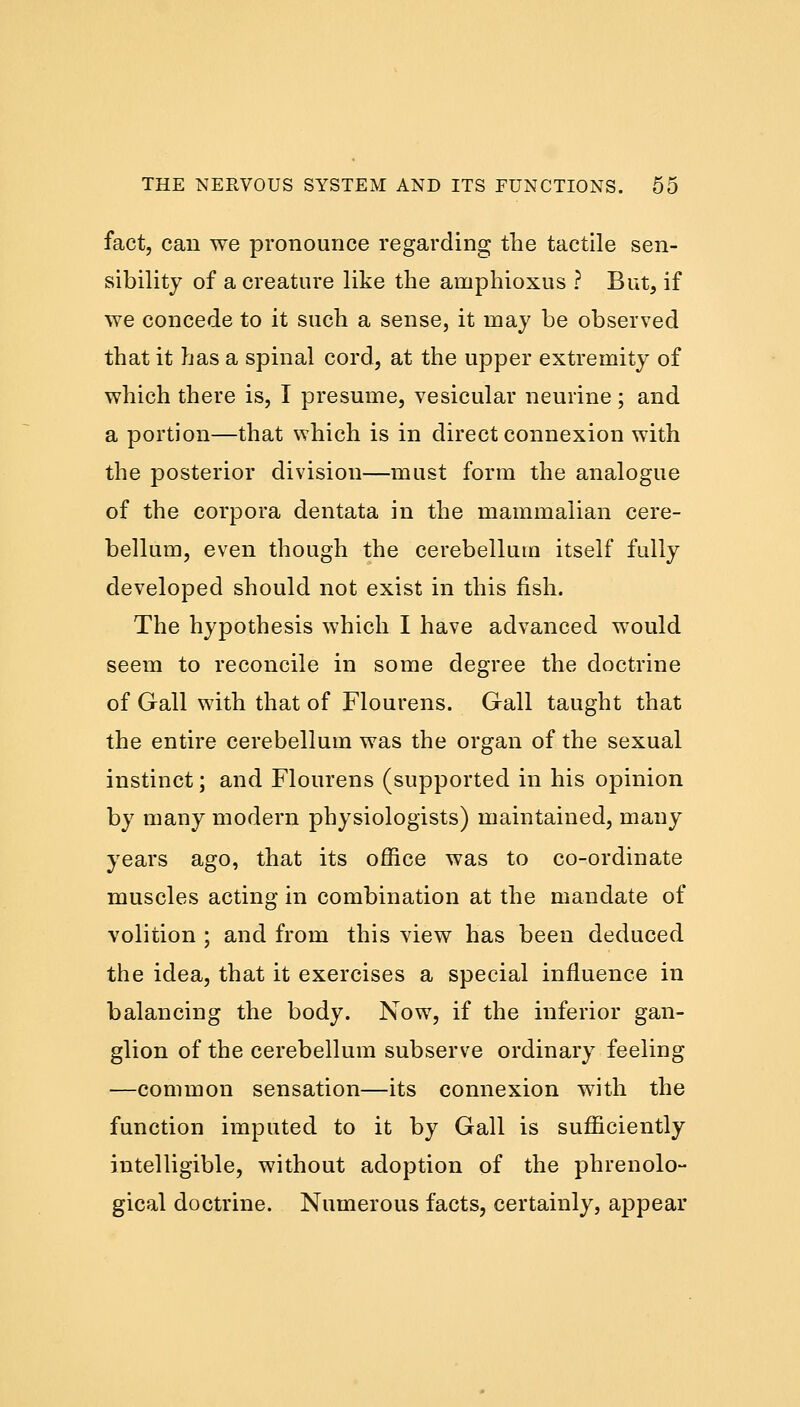 THE NERVOUS SYSTEM AND ITS FUNCTIONS. 55

fact, can we pronounce regarding the tactile sensibility of a creature like the amphioxus ? But, if we concede to it such a sense, it may be observed that it has a spinal cord, at the upper extremity of which there is, I presume, vesicular neurine ; and a portion—that which is in direct connexion with the posterior division—must form the analogue of the corpora dentata in the mammalian cerebellum, even though the cerebellum itself fully developed should not exist in this fish.

The hypothesis which I have advanced would seem to reconcile in some degree the doctrine of Gall with that of Flourens. Gall taught that the entire cerebellum was the organ of the sexual instinct; and Flourens (supported in his opinion by many modern physiologists) maintained, many years ago, that its office was to co-ordinate muscles acting in combination at the mandate of volition ; and from this view has been deduced the idea, that it exercises a special influence in balancing the body. Now, if the inferior ganglion of the cerebellum subserve ordinary feeling —common sensation—its connexion with the function imputed to it by Gall is sufficiently intelligible, without adoption of the phrenological doctrine. Numerous facts, certainly, appear